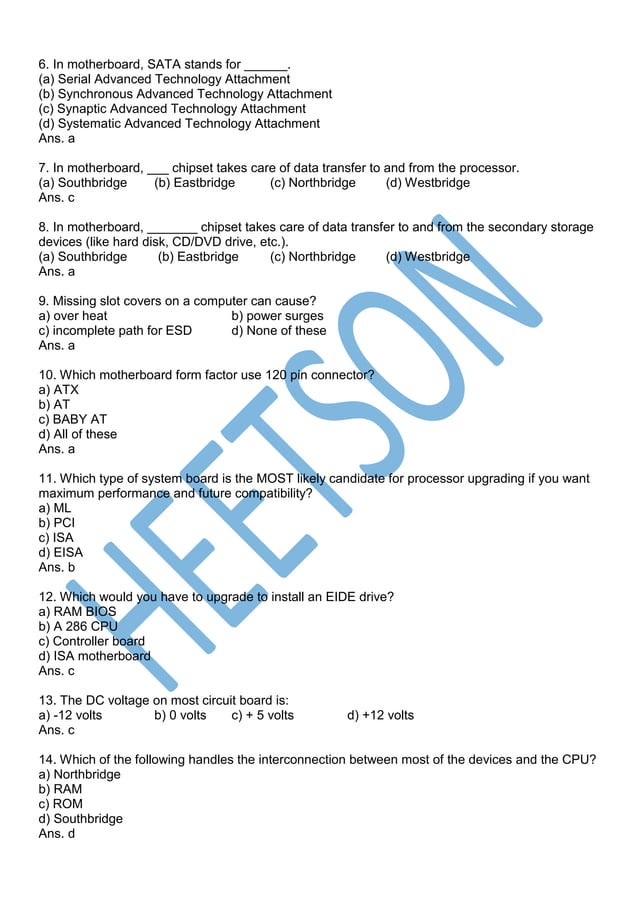 6. In motherboard, SATA stands for ______.
(a) Serial Advanced Technology Attachment
(b) Synchronous Advanced Technology Attachment
(c) Synaptic Advanced Technology Attachment
(d) Systematic Advanced Technology Attachment
Ans. a

7. In motherboard, ___ chipset takes care of data transfer to and from the processor.
(a) Southbridge (b) Eastbridge (c) Northbridge (d) Westbridge
Ans. c

8. In motherboard, _______ chipset takes care of data transfer to and from the secondary storage devices (like hard disk, CD/DVD drive, etc.).
(a) Southbridge (b) Eastbridge (c) Northbridge (d) Westbridge
Ans. a

9. Missing slot covers on a computer can cause?
a) over heat b) power surges
c) incomplete path for ESD d) None of these
Ans. a

10. Which motherboard form factor use 120 pin connector?
a) ATX
b) AT
c) BABY AT
d) All of these
Ans. a

11. Which type of system board is the MOST likely candidate for processor upgrading if you want maximum performance and future compatibility?
a) ML
b) PCI
c) ISA
d) EISA
Ans. b

12. Which would you have to upgrade to install an EIDE drive?
a) RAM BIOS
b) A 286 CPU
c) Controller board
d) ISA motherboard
Ans. c

13. The DC voltage on most circuit board is:
a) -12 volts b) 0 volts c) + 5 volts d) +12 volts
Ans. c

14. Which of the following handles the interconnection between most of the devices and the CPU?
a) Northbridge
b) RAM
c) ROM
d) Southbridge
Ans. d

HEETSON